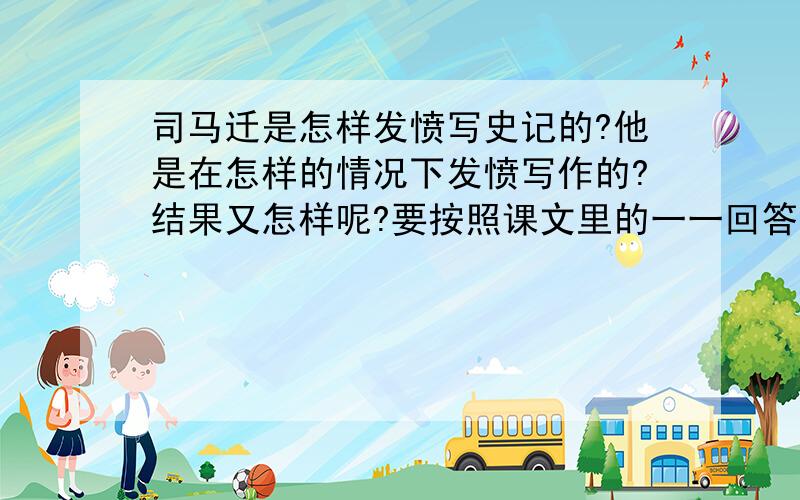 司马迁是怎样发愤写史记的?他是在怎样的情况下发愤写作的?结果又怎样呢?要按照课文里的一一回答

SCHOOL